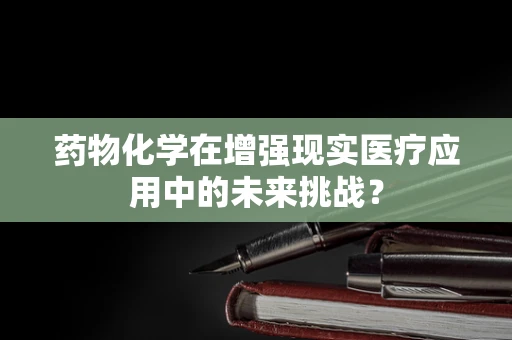 药物化学在增强现实医疗应用中的未来挑战？